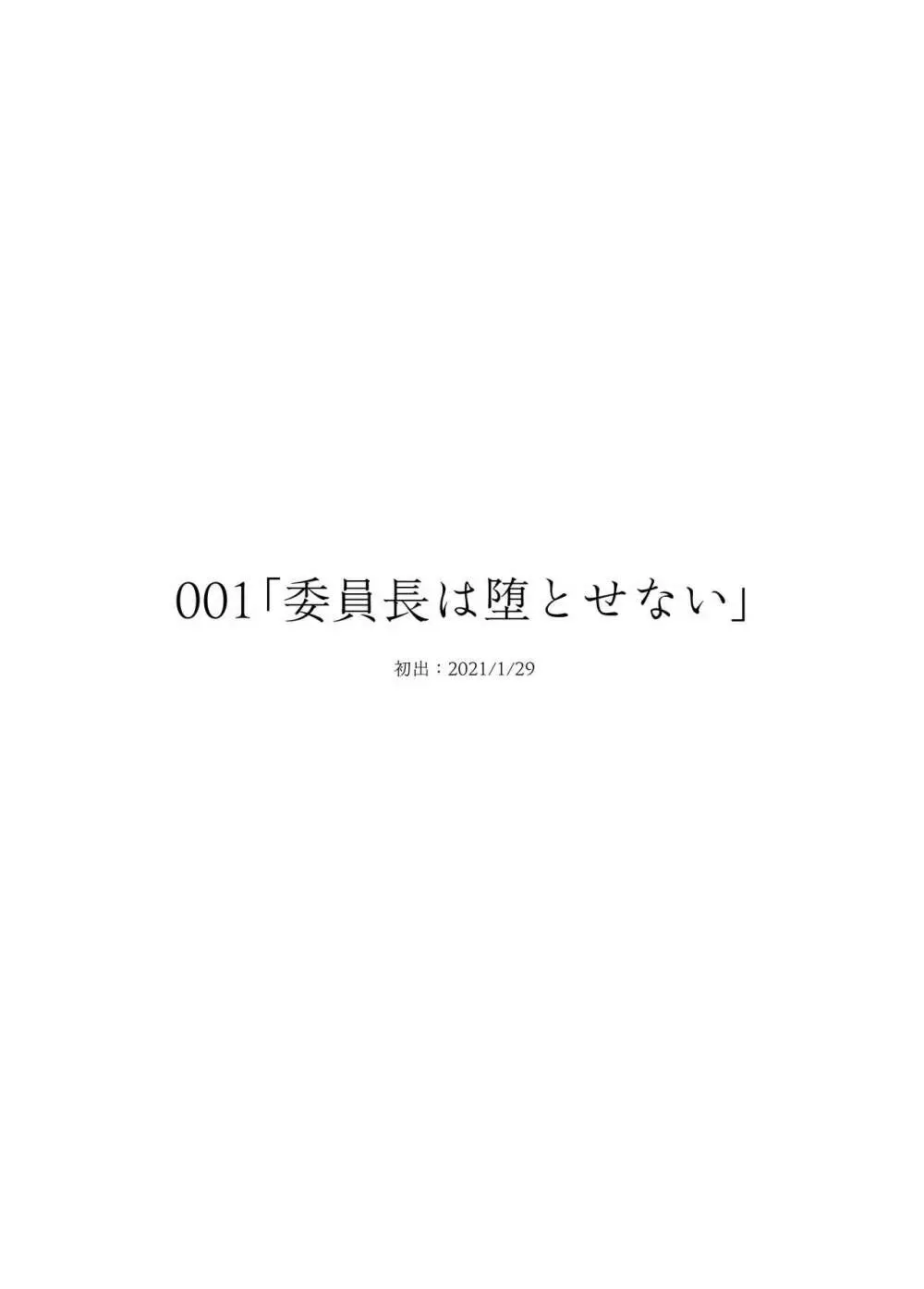 001「委員長は堕とせない」

初出：2021/1/29